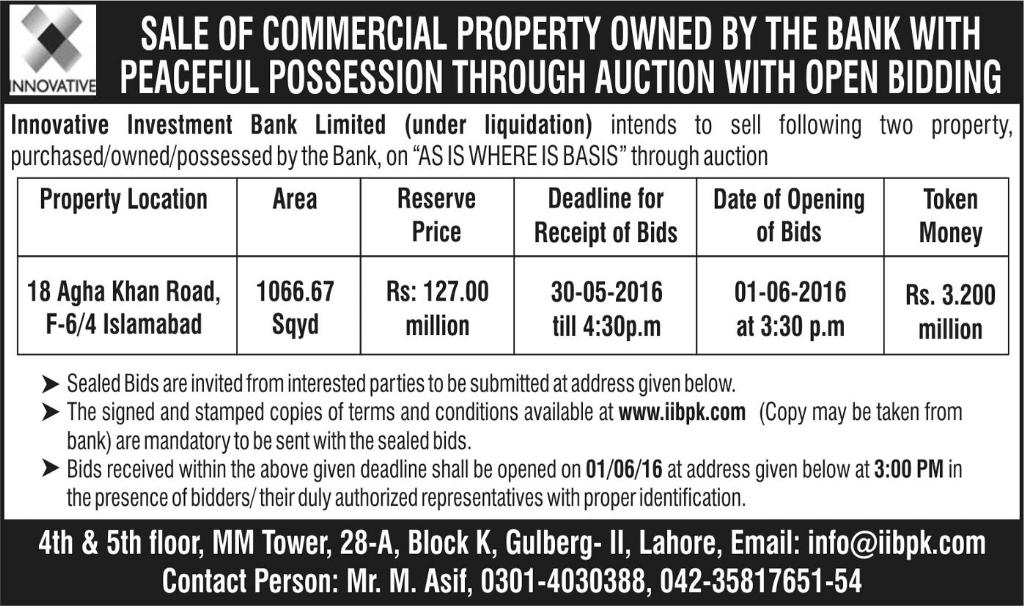 INNOVATIVE

SALE OF COMMERCIAL PROPERTY OWNED BY THE BANK WITH PEACEFUL POSSESSION THROUGH AUCTION WITH OPEN BIDDING

Innovative Investment Bank Limited (under liquidation) intends to sell following two property, purchased/owned/possessed by the Bank, on "AS IS WHERE IS BASIS" through auction

| Property Location | Area | Reserve Price | Deadline for Receipt of Bids | Date of Opening of Bids | Token Money |
|---|---|---|---|---|---|
| 18 Agha Khan Road, F-6/4 Islamabad | 1066.67 Sqyd | Rs: 127.00 million | 30-05-2016 till 4:30p.m | 01-06-2016 at 3:30 p.m | Rs. 3.200 million |

➤ Sealed Bids are invited from interested parties to be submitted at address given below.
➤ The signed and stamped copies of terms and conditions available at www.iibpk.com (Copy may be taken from bank) are mandatory to be sent with the sealed bids.
➤ Bids received within the above given deadline shall be opened on 01/06/16 at address given below at 3:00 PM in the presence of bidders/ their duly authorized representatives with proper identification.

4th & 5th floor, MM Tower, 28-A, Block K, Gulberg- II, Lahore, Email: info@iibpk.com
Contact Person: Mr. M. Asif, 0301-4030388, 042-35817651-54